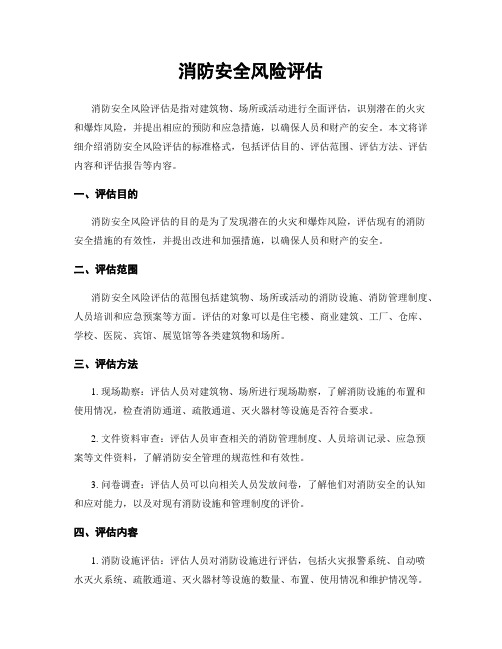 消防安全风险评估

消防安全风险评估是指对建筑物、场所或活动进行全面评估，识别潜在的火灾和爆炸风险，并提出相应的预防和应急措施，以确保人员和财产的安全。本文将详细介绍消防安全风险评估的标准格式，包括评估目的、评估范围、评估方法、评估内容和评估报告等内容。

一、评估目的

消防安全风险评估的目的是为了发现潜在的火灾和爆炸风险，评估现有的消防安全措施的有效性，并提出改进和加强措施，以确保人员和财产的安全。

二、评估范围

消防安全风险评估的范围包括建筑物、场所或活动的消防设施、消防管理制度、人员培训和应急预案等方面。评估的对象可以是住宅楼、商业建筑、工厂、仓库、学校、医院、宾馆、展览馆等各类建筑物和场所。

三、评估方法

1. 现场勘察：评估人员对建筑物、场所进行现场勘察，了解消防设施的布置和使用情况，检查消防通道、疏散通道、灭火器材等设施是否符合要求。

2. 文件资料审查：评估人员审查相关的消防管理制度、人员培训记录、应急预案等文件资料，了解消防安全管理的规范性和有效性。

3. 问卷调查：评估人员可以向相关人员发放问卷，了解他们对消防安全的认知和应对能力，以及对现有消防设施和管理制度的评价。

四、评估内容

1. 消防设施评估：评估人员对消防设施进行评估，包括火灾报警系统、自动喷水灭火系统、疏散通道、灭火器材等设施的数量、布置、使用情况和维护情况等。